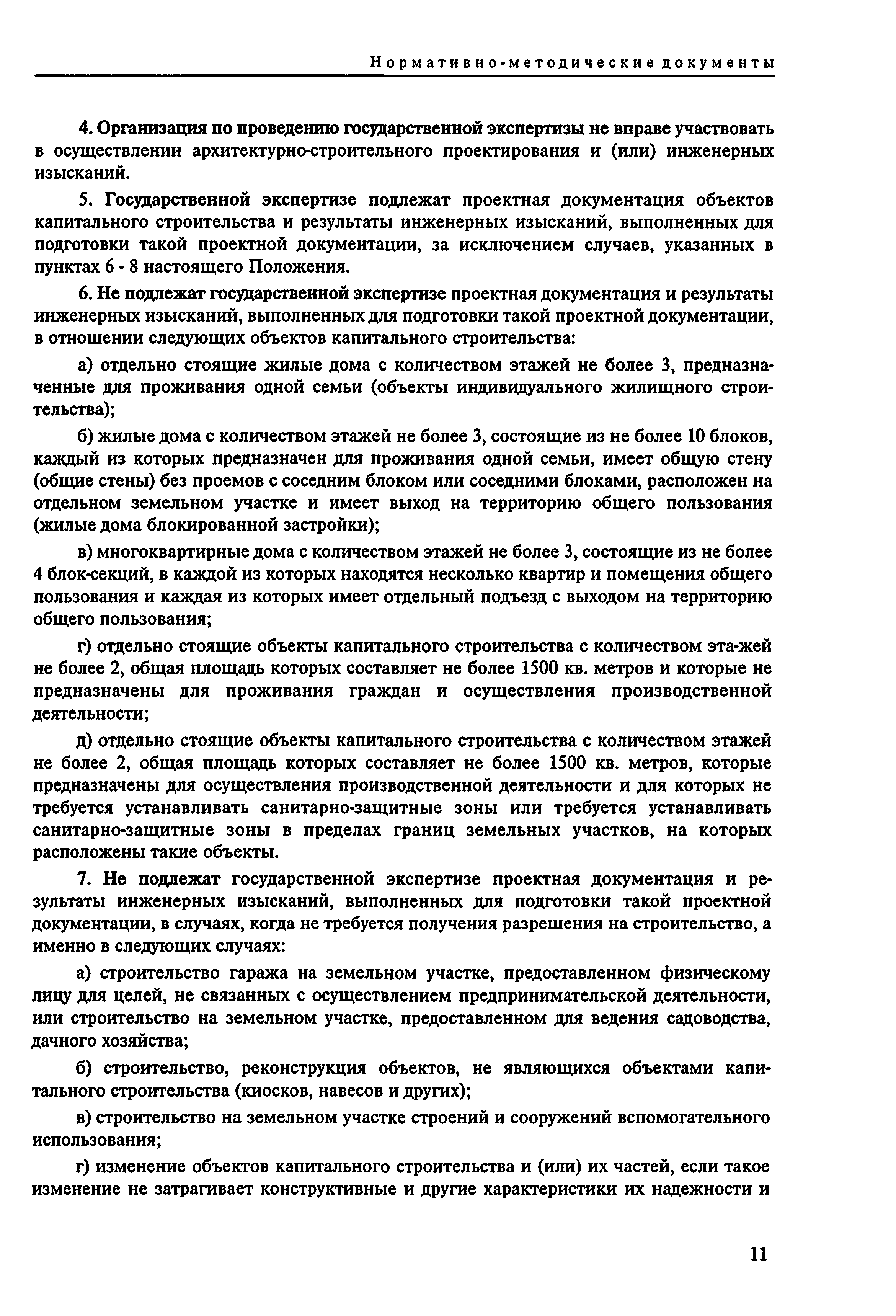 Нормативно-методические документы

4. Организация по проведению государственной экспертизы не вправе участвовать в осуществлении архитектурно-строительного проектирования и (или) инженерных изысканий.

5. Государственной экспертизе подлежат проектная документация объектов капитального строительства и результаты инженерных изысканий, выполненных для подготовки такой проектной документации, за исключением случаев, указанных в пунктах 6 - 8 настоящего Положения.

6. Не подлежат государственной экспертизе проектная документация и результаты инженерных изысканий, выполненных для подготовки такой проектной документации, в отношении следующих объектов капитального строительства:

а) отдельно стоящие жилые дома с количеством этажей не более 3, предназначенные для проживания одной семьи (объекты индивидуального жилищного строительства);

б) жилые дома с количеством этажей не более 3, состоящие из не более 10 блоков, каждый из которых предназначен для проживания одной семьи, имеет общую стену (общие стены) без проемов с соседним блоком или соседними блоками, расположен на отдельном земельном участке и имеет выход на территорию общего пользования (жилые дома блокированной застройки);

в) многоквартирные дома с количеством этажей не более 3, состоящие из не более 4 блок-секций, в каждой из которых находятся несколько квартир и помещения общего пользования и каждая из которых имеет отдельный подъезд с выходом на территорию общего пользования;

г) отдельно стоящие объекты капитального строительства с количеством эта-жей не более 2, общая площадь которых составляет не более 1500 кв. метров и которые не предназначены для проживания граждан и осуществления производственной деятельности;

д) отдельно стоящие объекты капитального строительства с количеством этажей не более 2, общая площадь которых составляет не более 1500 кв. метров, которые предназначены для осуществления производственной деятельности и для которых не требуется устанавливать санитарно-защитные зоны или требуется устанавливать санитарно-защитные зоны в пределах границ земельных участков, на которых расположены такие объекты.

7. Не подлежат государственной экспертизе проектная документация и результаты инженерных изысканий, выполненных для подготовки такой проектной документации, в случаях, когда не требуется получения разрешения на строительство, а именно в следующих случаях:

а) строительство гаража на земельном участке, предоставленном физическому лицу для целей, не связанных с осуществлением предпринимательской деятельности, или строительство на земельном участке, предоставленном для ведения садоводства, дачного хозяйства;

б) строительство, реконструкция объектов, не являющихся объектами капитального строительства (киосков, навесов и других);

в) строительство на земельном участке строений и сооружений вспомогательного использования;

г) изменение объектов капитального строительства и (или) их частей, если такое изменение не затрагивает конструктивные и другие характеристики их надежности и

11